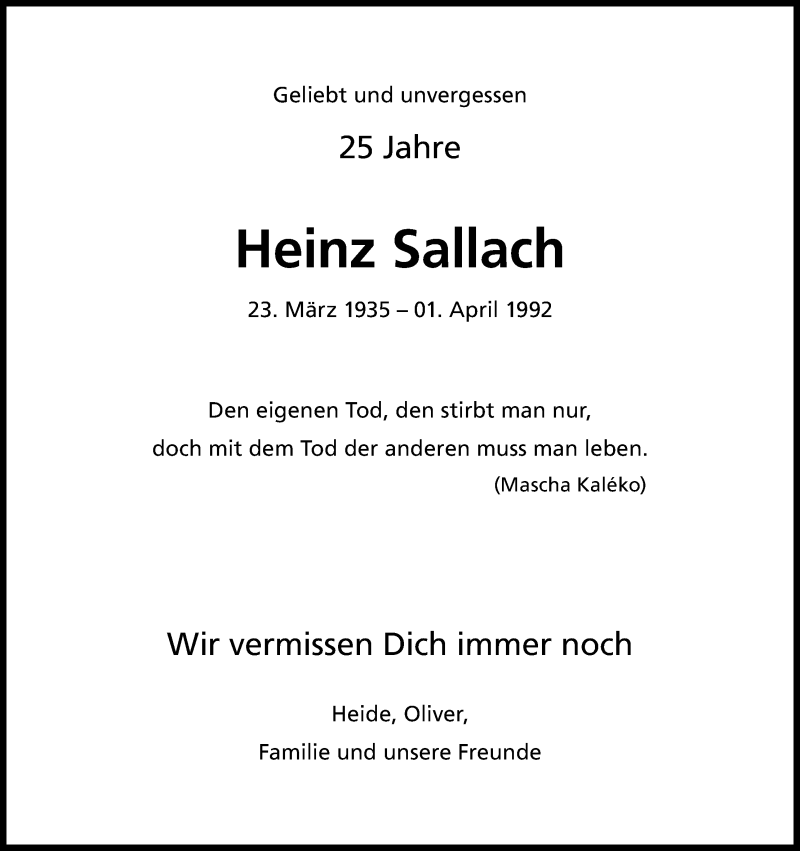 Geliebt und unvergessen

25 Jahre

Heinz Sallach

23. März 1935 – 01. April 1992

Den eigenen Tod, den stirbt man nur,
doch mit dem Tod der anderen muss man leben.
(Mascha Kaléko)

Wir vermissen Dich immer noch

Heide, Oliver,
Familie und unsere Freunde